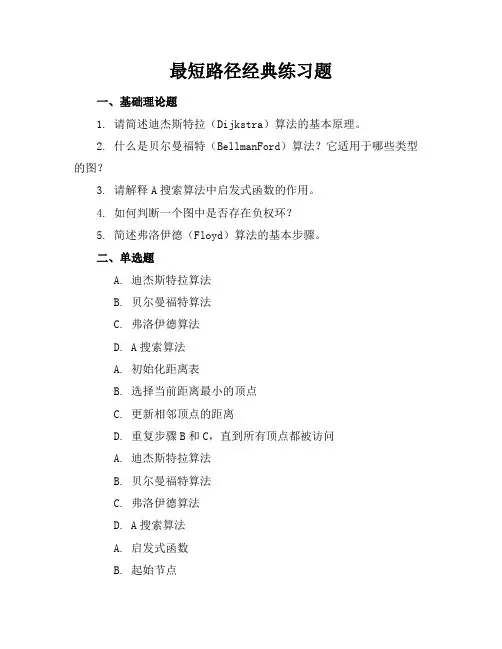 最短路径经典练习题

一、基础理论题

1. 请简述迪杰斯特拉（Dijkstra）算法的基本原理。

2. 什么是贝尔曼福特（BellmanFord）算法？它适用于哪些类型的图？

3. 请解释 A 搜索算法中启发式函数的作用。

4. 如何判断一个图中是否存在负权环？

5. 简述弗洛伊德（Floyd）算法的基本步骤。

二、单选题

A. 迪杰斯特拉算法

B. 贝尔曼福特算法

C. 弗洛伊德算法

D. A 搜索算法

A. 初始化距离表

B. 选择当前距离最小的顶点

C. 更新相邻顶点的距离

D. 重复步骤 B 和 C，直到所有顶点都被访问

A. 迪杰斯特拉算法

B. 贝尔曼福特算法

C. 弗洛伊德算法

D. A 搜索算法

A. 启发式函数

B. 起始节点